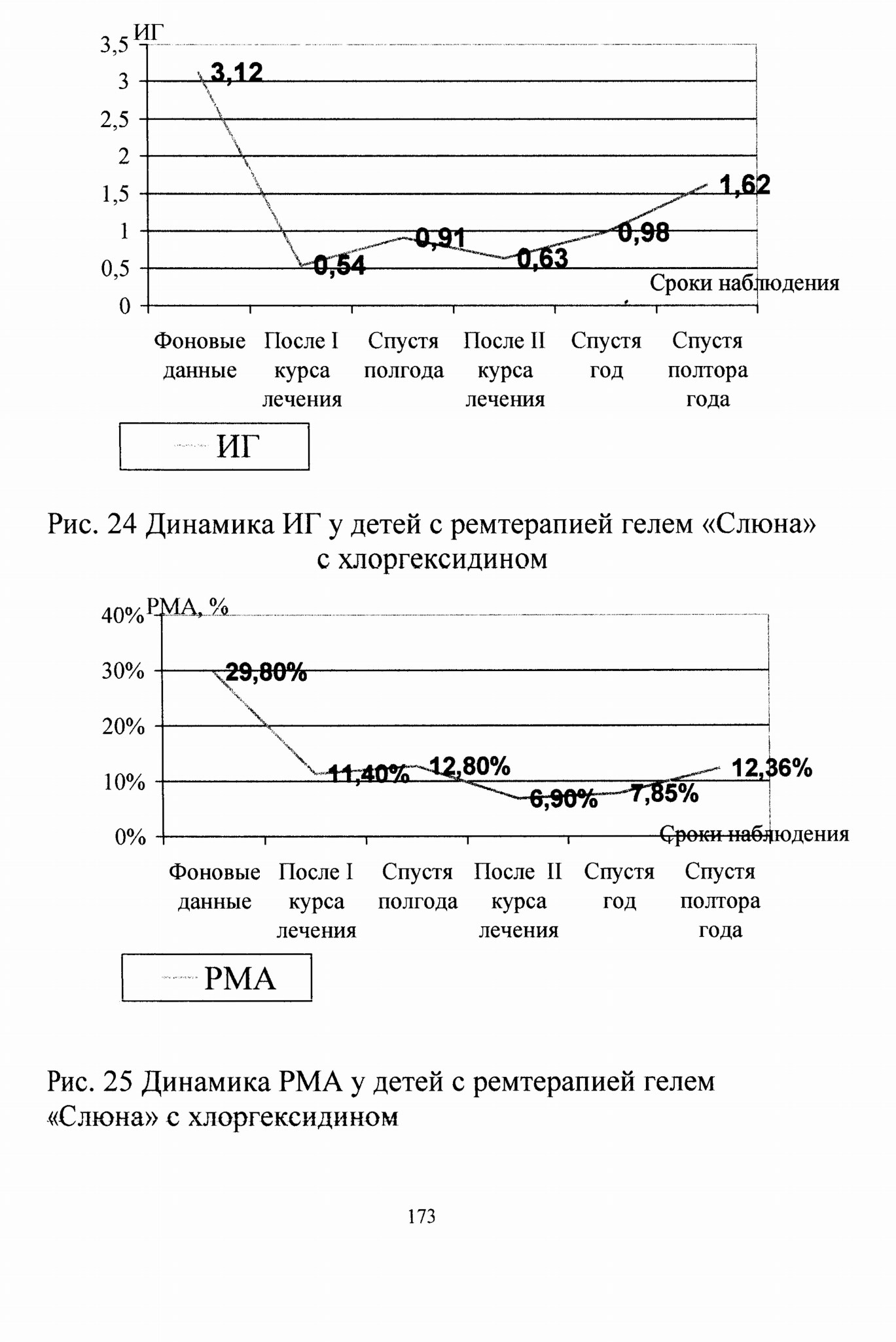 ИГ
3,5
3
2,5
2
1,5
1
0,5
0

3,12
0,54
0,91
0,63
0,98
1,62

Сроки наблюдения

Фоновые данные
После I курса лечения
Спустя полгода
После II курса лечения
Спустя год
Спустя полтора года

ИГ

Рис. 24 Динамика ИГ у детей с ремтерапией гелем «Слюна» с хлоргексидином

РМА, %
40%
30%
20%
10%
0%

29,80%
11,40%
12,80%
6,90%
7,85%
12,36%

Сроки наблюдения

Фоновые данные
После I курса лечения
Спустя полгода
После II курса лечения
Спустя год
Спустя полтора года

РМА

Рис. 25 Динамика РМА у детей с ремтерапией гелем «Слюна» с хлоргексидином

173